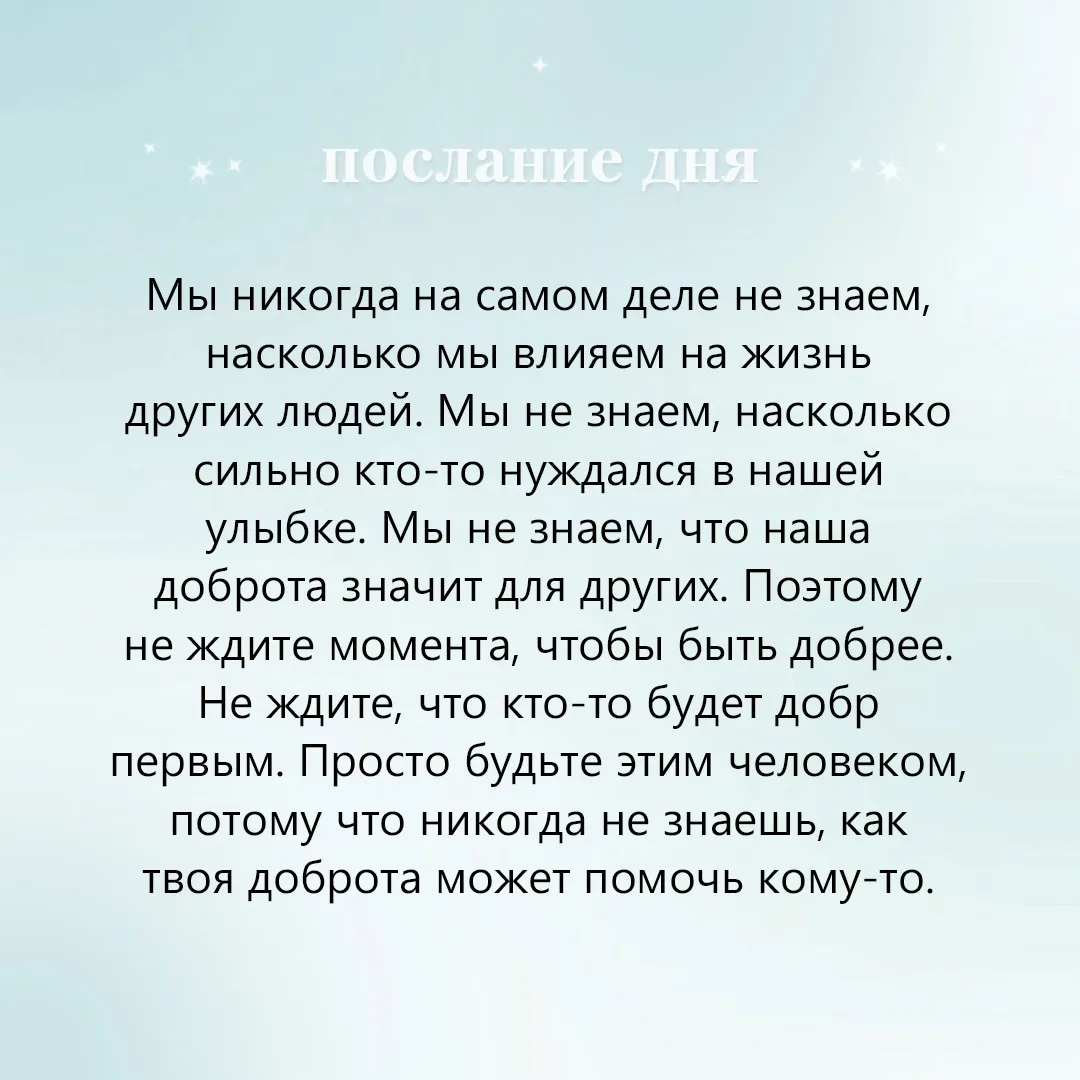 послание дня

Мы никогда на самом деле не знаем, насколько мы влияем на жизнь других людей. Мы не знаем, насколько сильно кто-то нуждался в нашей улыбке. Мы не знаем, что наша доброта значит для других. Поэтому не ждите момента, чтобы быть добрее. Не ждите, что кто-то будет добр первым. Просто будьте этим человеком, потому что никогда не знаешь, как твоя доброта может помочь кому-то.